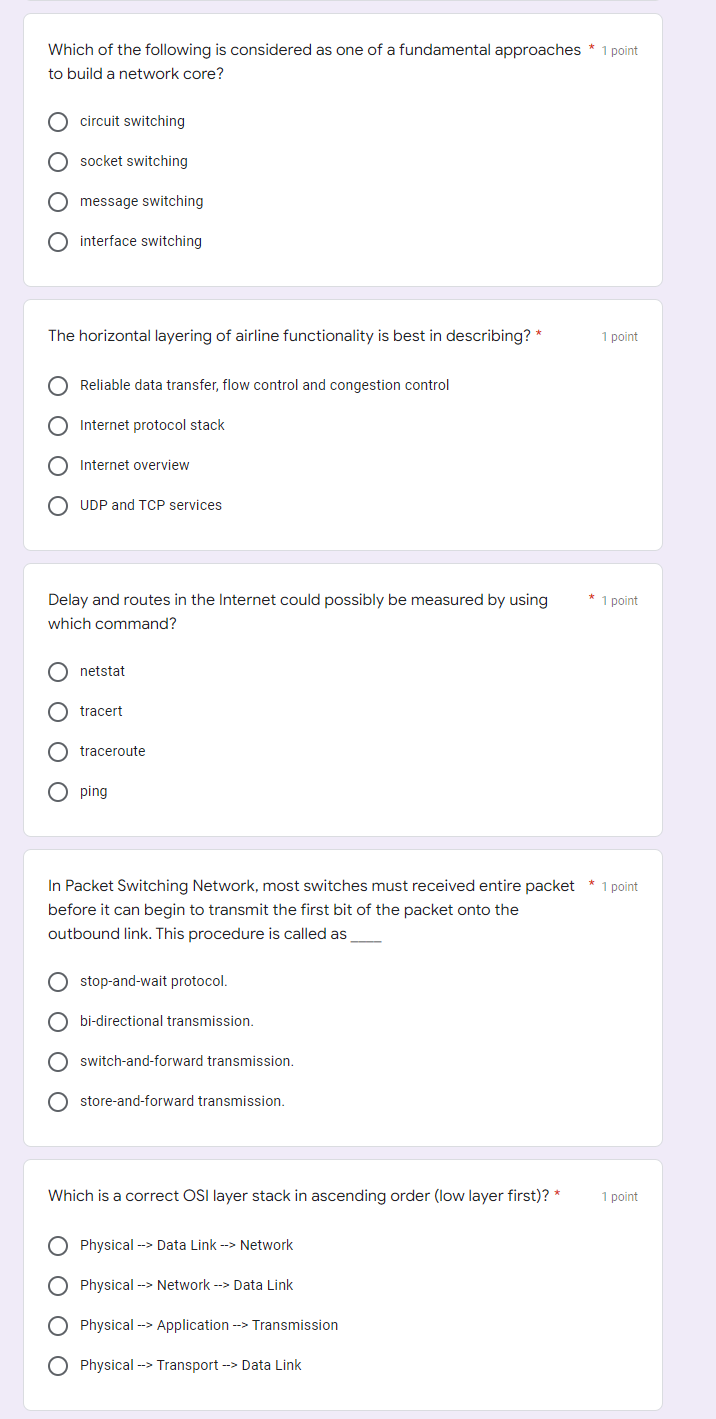 Which of the following is considered as one of a fundamental approaches to build a network core? * 1 point

circuit switching

socket switching

message switching

interface switching

The horizontal layering of airline functionality is best in describing? * 1 point

Reliable data transfer, flow control and congestion control

Internet protocol stack

Internet overview

UDP and TCP services

Delay and routes in the Internet could possibly be measured by using which command? * 1 point

netstat

tracert

traceroute

ping

In Packet Switching Network, most switches must received entire packet before it can begin to transmit the first bit of the packet onto the outbound link. This procedure is called as ____ * 1 point

stop-and-wait protocol.

bi-directional transmission.

switch-and-forward transmission.

store-and-forward transmission.

Which is a correct OSI layer stack in ascending order (low layer first)? * 1 point

Physical --> Data Link --> Network

Physical --> Network --> Data Link

Physical --> Application --> Transmission

Physical --> Transport --> Data Link